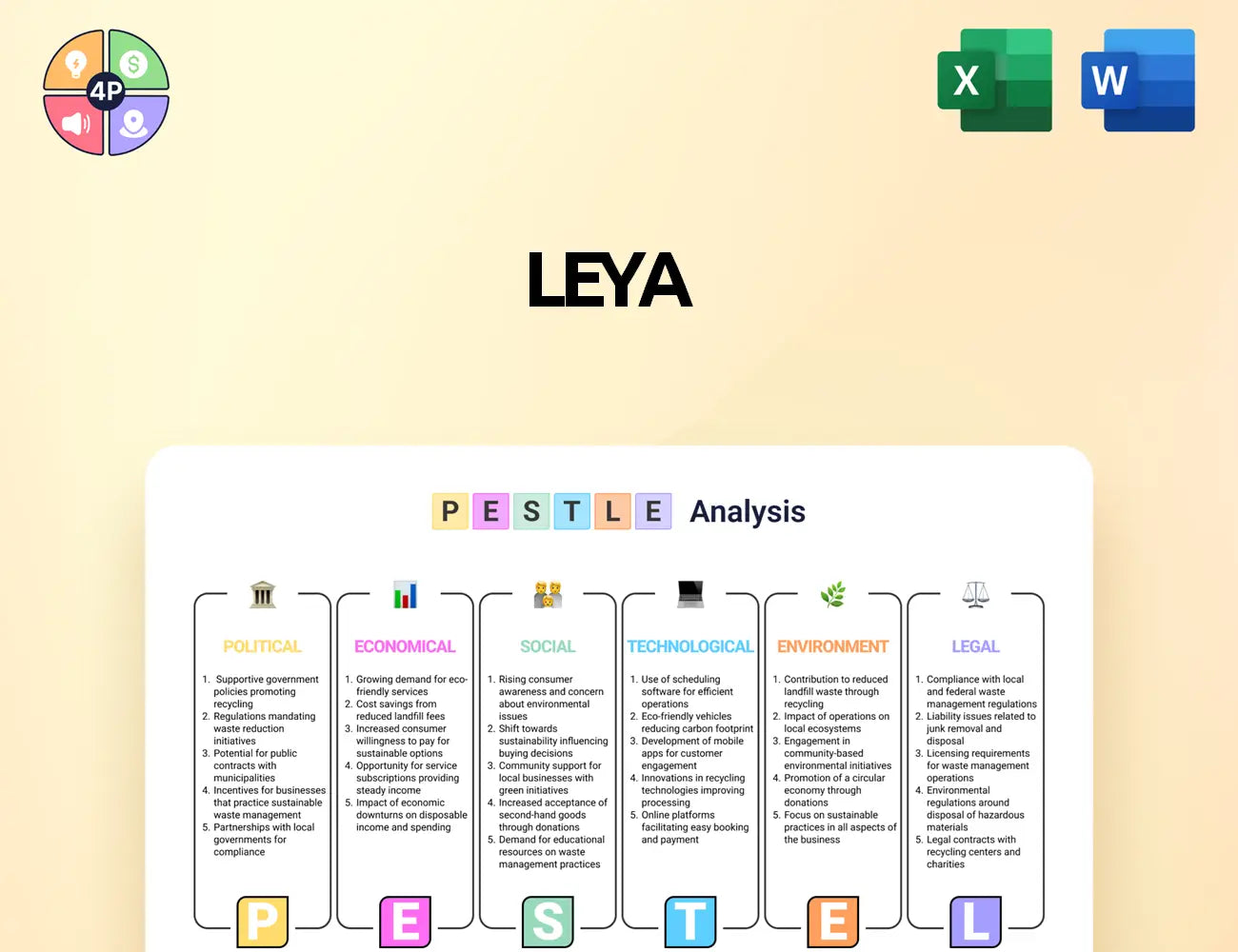 4P

X

W

LEYA

P E S T L E Analysis

POLITICAL
1. Supportive government policies promoting recycling
2. Regulations mandating waste reduction initiatives
3. Potential for public contracts with municipalities
4. Incentives for businesses that practice sustainable waste management
5. Partnerships with local governments for compliance

P

ECONOMICAL
1. Growing demand for eco-friendly services
2. Cost savings from reduced landfill fees
3. Increased consumer willingness to pay for sustainable options
4. Opportunity for service subscriptions providing steady income
5. Impact of economic downturns on disposable income and spending

E

SOCIAL
1. Rising consumer awareness and concern about environmental issues
2. Shift towards sustainability influencing buying decisions
3. Community support for local businesses with green initiatives
4. Increased acceptance of second-hand goods through donations
5. Demand for educational resources on waste management practices

S

TECHNOLOGICAL
1. Use of scheduling software for efficient operations
2. Eco-friendly vehicles reducing carbon footprint
3. Development of mobile apps for customer engagement
4. Innovations in recycling technologies improving processing
5. Online platforms facilitating easy booking and payment

T

ENVIRONMENT
1. Contribution to reduced landfill waste through recycling
2. Impact of operations on local ecosystems
3. Engagement in community-based environmental initiatives
4. Promotion of a circular economy through donations
5. Focus on sustainable practices in all aspects of the business

E

LEGAL
1. Compliance with local and federal waste management regulations
2. Liability issues related to junk removal and disposal
3. Licensing requirements for waste management operations
4. Environmental regulations around disposal of hazardous materials
5. Legal contracts with recycling centers and charities

L